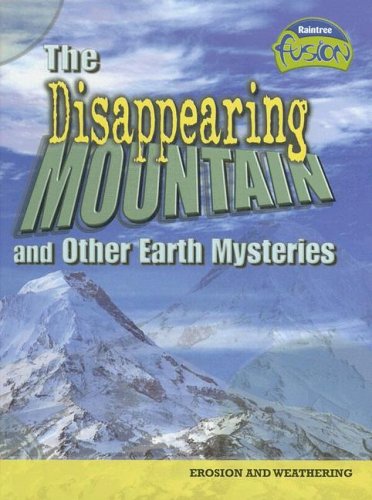 Raintree
fusion

The
Disappearing
MOUNTAIN
and Other Earth Mysteries

EROSION AND WEATHERING